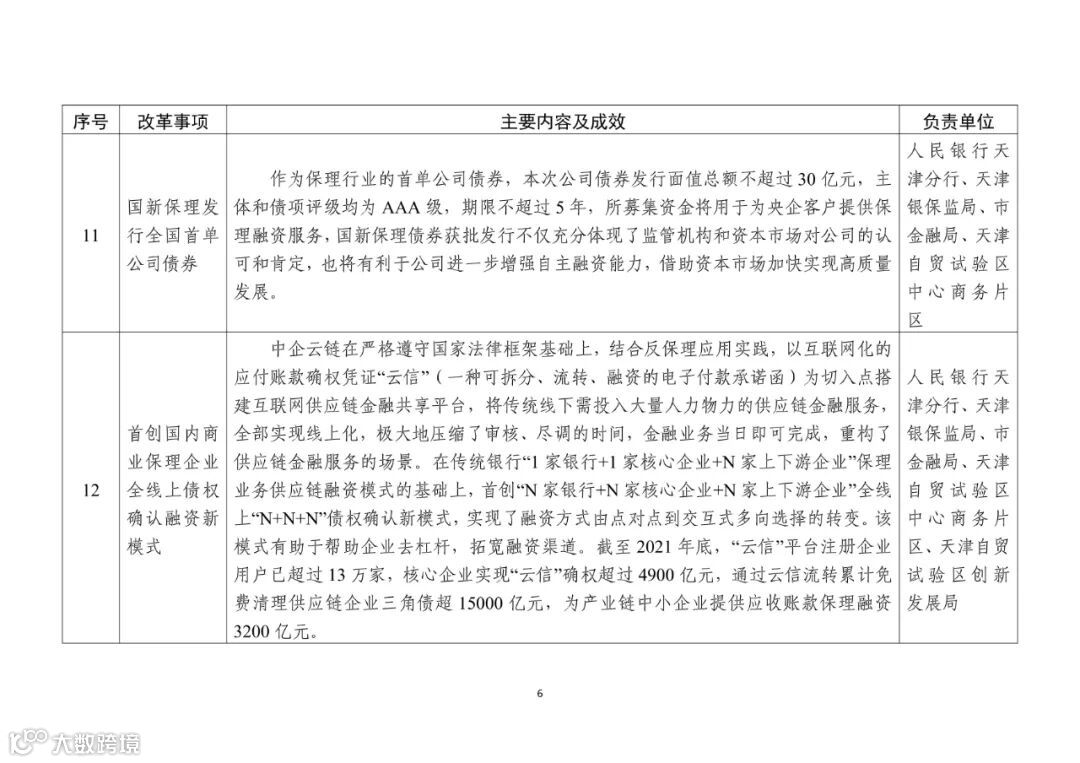 | 序号 | 改革事项 | 主要内容及成效 | 负责单位 |
|---|---|---|---|
| 11 | 国新保理发行全国首单公司债券 | 作为保理行业的首单公司债券，本次公司债券发行面值总额不超过30亿元，主体和债项评级均为AAA级，期限不超过5年，所募集资金将用于为央企客户提供保理融资服务，国新保理债券获批发行不仅充分体现了监管机构和资本市场对公司的认可和肯定，也将有利于公司进一步增强自主融资能力，借助资本市场加快实现高质量发展。 | 人民银行天津分行、天津银保监局、市金融局、天津自贸试验区中心商务片区 |
| 12 | 首创国内商业保理企业全线上债权确认融资新模式 | 中企云链在严格遵守国家法律框架基础上，结合反保理应用实践，以互联网化的应付账款确权凭证“云信”（一种可拆分、流转、融资的电子付款承诺函）为切入点搭建互联网供应链金融共享平台，将传统线下需投入大量人力物力的供应链金融服务，全部实现线上化，极大地压缩了审核、尽调的时间，金融业务当日即可完成，重构了供应链金融服务的场景。在传统银行“1家银行+1家核心企业+N家上下游企业”保理业务供应链融资模式的基础上，首创“N家银行+N家核心企业+N家上下游企业”全线上“N+N+N”债权确认新模式，实现了融资方式由点对点到交互式多向选择的转变。该模式有助于帮助企业去杠杆，拓宽融资渠道。截至2021年底，“云信”平台注册企业用户已超过13万家，核心企业实现“云信”确权超过4900亿元，通过云信流转累计免费清理供应链企业三角债超15000亿元，为产业链中小企业提供应收账款保理融资3200亿元。 | 人民银行天津分行、天津银保监局、市金融局、天津自贸试验区中心商务片区、天津自贸试验区创新发展局 |

6

大数跨境